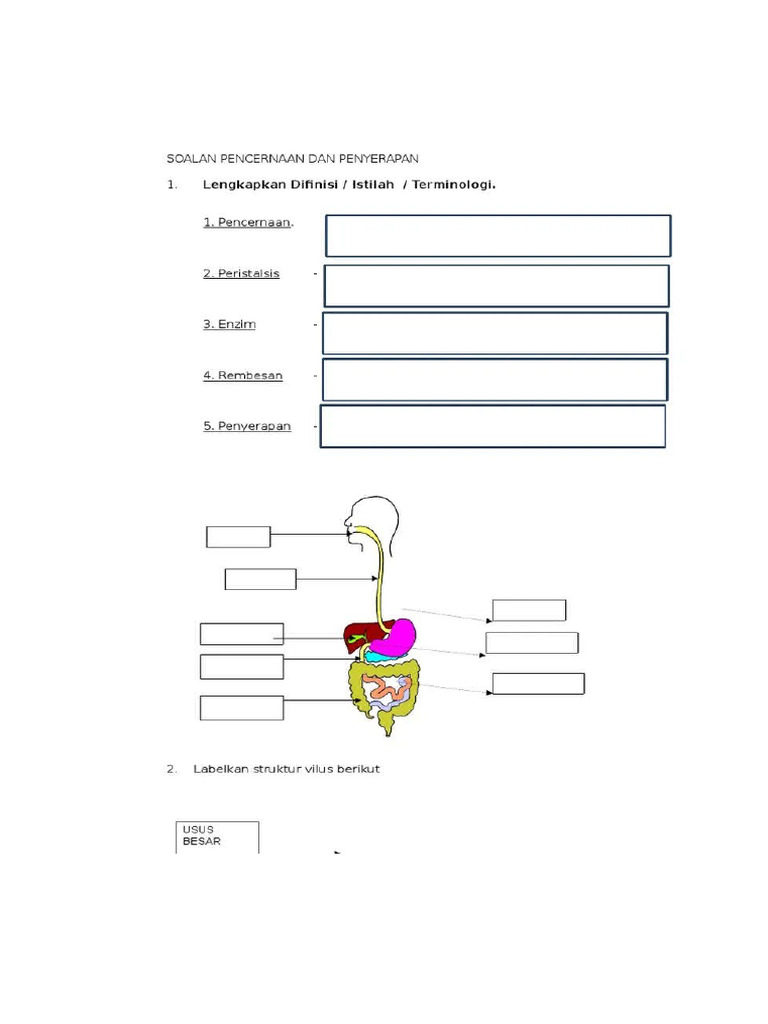 SOALAN PENCERNAAN DAN PENYERAPAN

1. Lengkapkan Difinisi / Istilah / Terminologi.

1. Pencernaan.

2. Peristalsis -

3. Enzim -

4. Rembesan -

5. Penyerapan -

2. Labelkan struktur vilus berikut

USUS BESAR